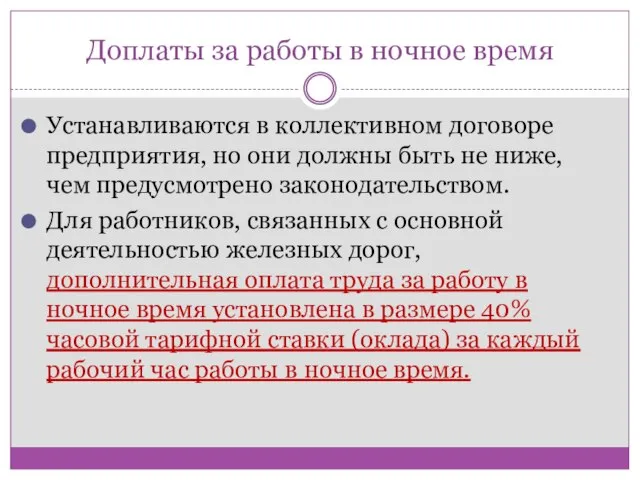 Доплаты за работы в ночное время

Устанавливаются в коллективном договоре предприятия, но они должны быть не ниже, чем предусмотрено законодательством.

Для работников, связанных с основной деятельностью железных дорог, дополнительная оплата труда за работу в ночное время установлена в размере 40% часовой тарифной ставки (оклада) за каждый рабочий час работы в ночное время.